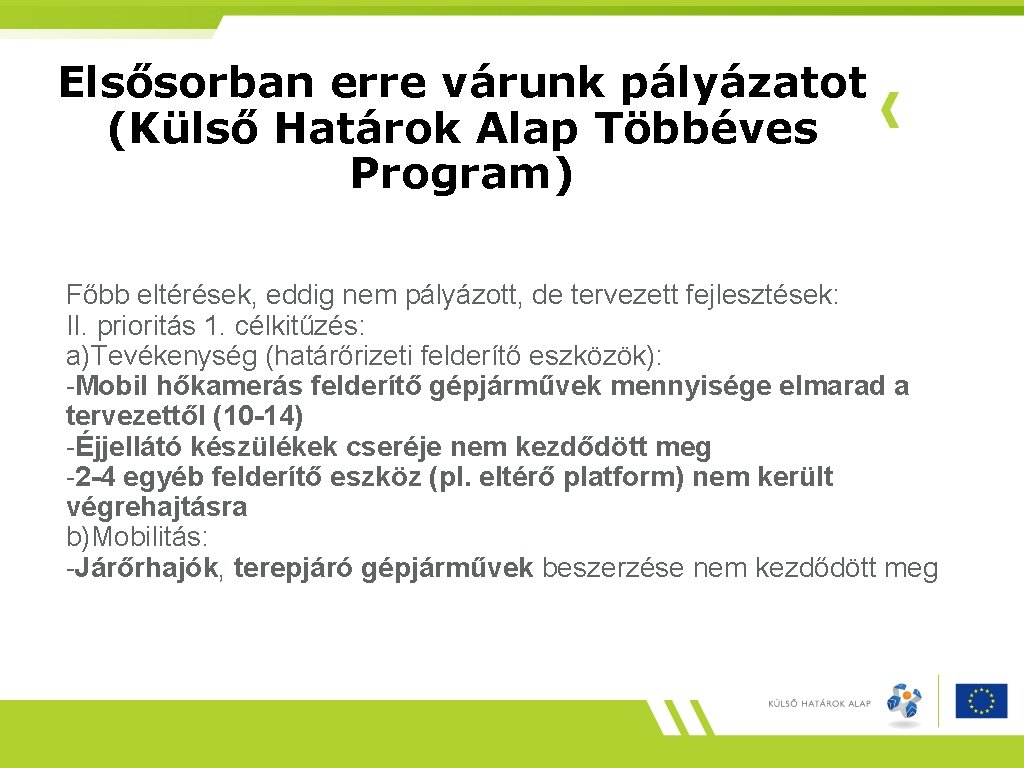 Elsősorban erre várunk pályázatot (Külső Határok Alap Többéves Program)

Főbb eltérések, eddig nem pályázott, de tervezett fejlesztések:
II. prioritás 1. célkitűzés:
a)Tevékenység (határőrizeti felderítő eszközök):
-Mobil hőkamerás felderítő gépjárművek mennyisége elmarad a tervezettől (10-14)
-Éjjellátó készülékek cseréje nem kezdődött meg
-2-4 egyéb felderítő eszköz (pl. eltérő platform) nem került végrehajtásra
b)Mobilitás:
-Járőrhajók, terepjáró gépjárművek beszerzése nem kezdődött meg

KÜLSŐ HATÁROK ALAP